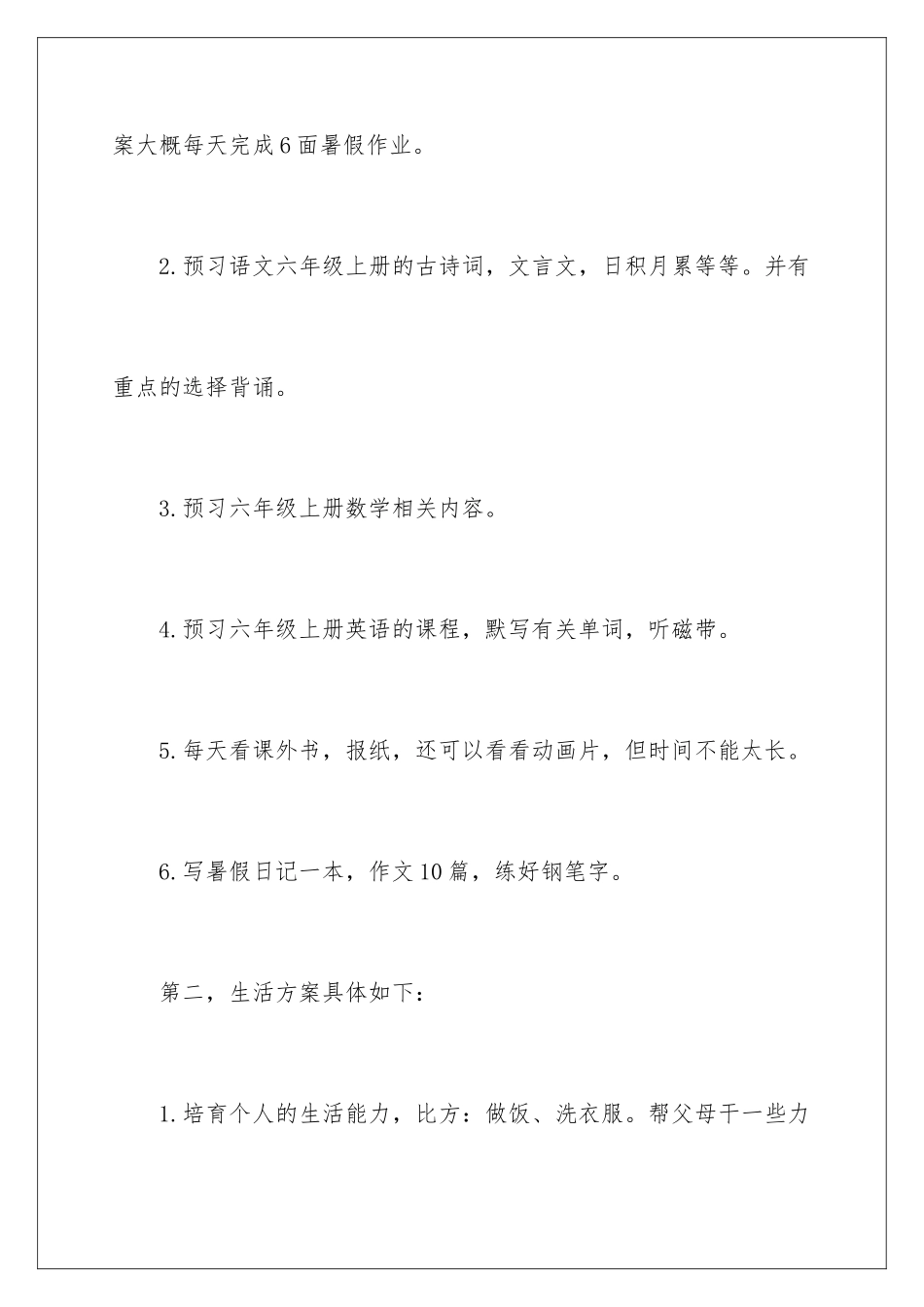 案大概每天完成6面暑假作业。

2.预习语文六年级上册的古诗词，文言文，日积月累等等。并有重点的选择背诵。

3.预习六年级上册数学相关内容。

4.预习六年级上册英语的课程，默写有关单词，听磁带。

5.每天看课外书，报纸，还可以看看动画片，但时间不能太长。

6.写暑假日记一本，作文10篇，练好钢笔字。

第二，生活方案具体如下：

1.培育个人的生活能力，比方：做饭、洗衣服。帮父母干一些力